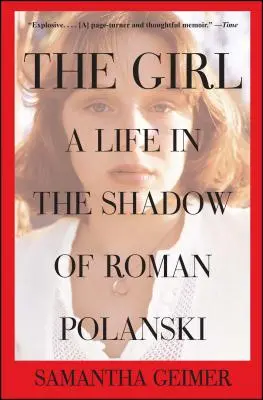 "Explosive. . . . [A] page-turner and thoughtful memoir." —Time

THE GIRL

A LIFE IN THE SHADOW OF ROMAN POLANSKI

SAMANTHA GEIMER